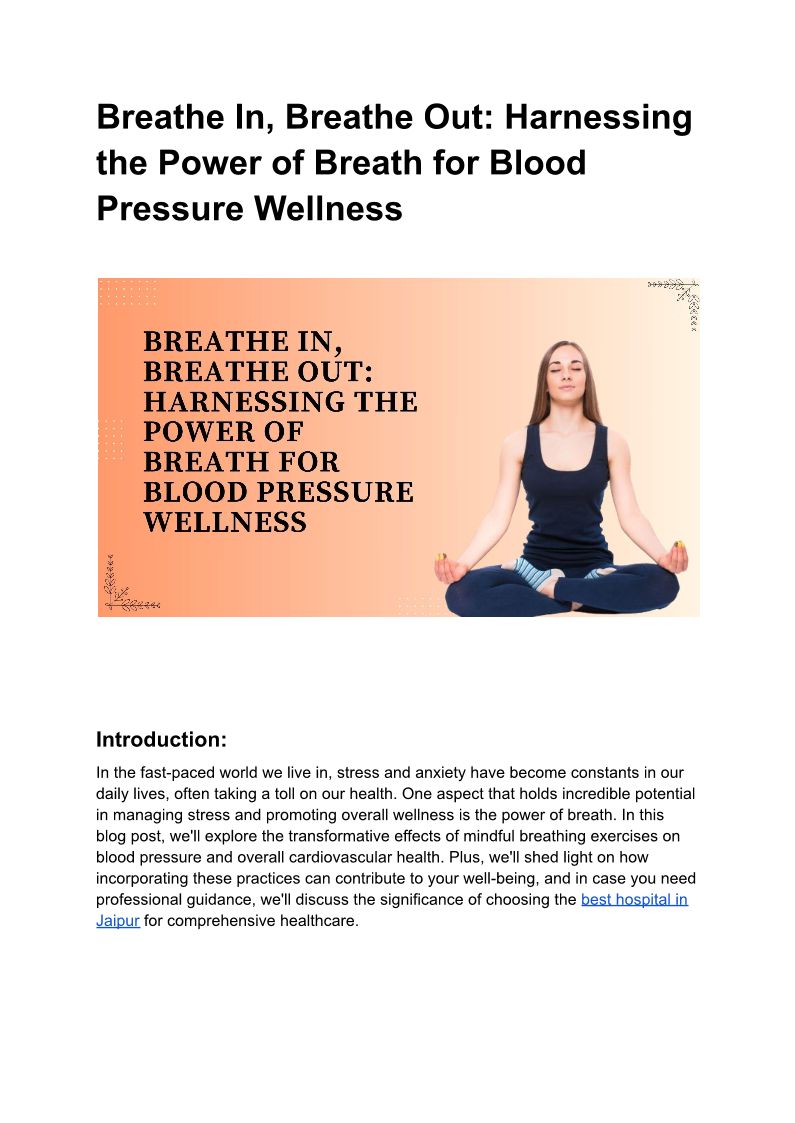 Breathe In, Breathe Out: Harnessing the Power of Breath for Blood Pressure Wellness

BREATHE IN, BREATHE OUT: HARNESSING THE POWER OF BREATH FOR BLOOD PRESSURE WELLNESS

Introduction:

In the fast-paced world we live in, stress and anxiety have become constants in our daily lives, often taking a toll on our health. One aspect that holds incredible potential in managing stress and promoting overall wellness is the power of breath. In this blog post, we'll explore the transformative effects of mindful breathing exercises on blood pressure and overall cardiovascular health. Plus, we'll shed light on how incorporating these practices can contribute to your well-being, and in case you need professional guidance, we'll discuss the significance of choosing the best hospital in Jaipur for comprehensive healthcare.